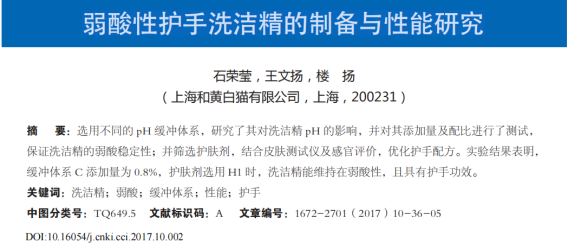 弱酸性护手洗洁精的制备与性能研究

石荣莹，王文扬，楼　扬
（上海和黄白猫有限公司，上海，200231）

摘　要：选用不同的 pH 缓冲体系，研究了其对洗洁精 pH 的影响，并对其添加量及配比进行了测试，保证洗洁精的弱酸稳定性；并筛选护肤剂，结合皮肤测试仪及感官评价，优化护手配方。实验结果表明，缓冲体系 C 添加量为 0.8%，护肤剂选用 H1 时，洗洁精能维持在弱酸性，且具有护手功效。

关键词：洗洁精；弱酸；缓冲体系；性能；护手

中图分类号：TQ649.5　文献标识码：A　文章编号：1672-2701（2017）10-36-05

DOI:10.16054/j.cnki.cci.2017.10.002